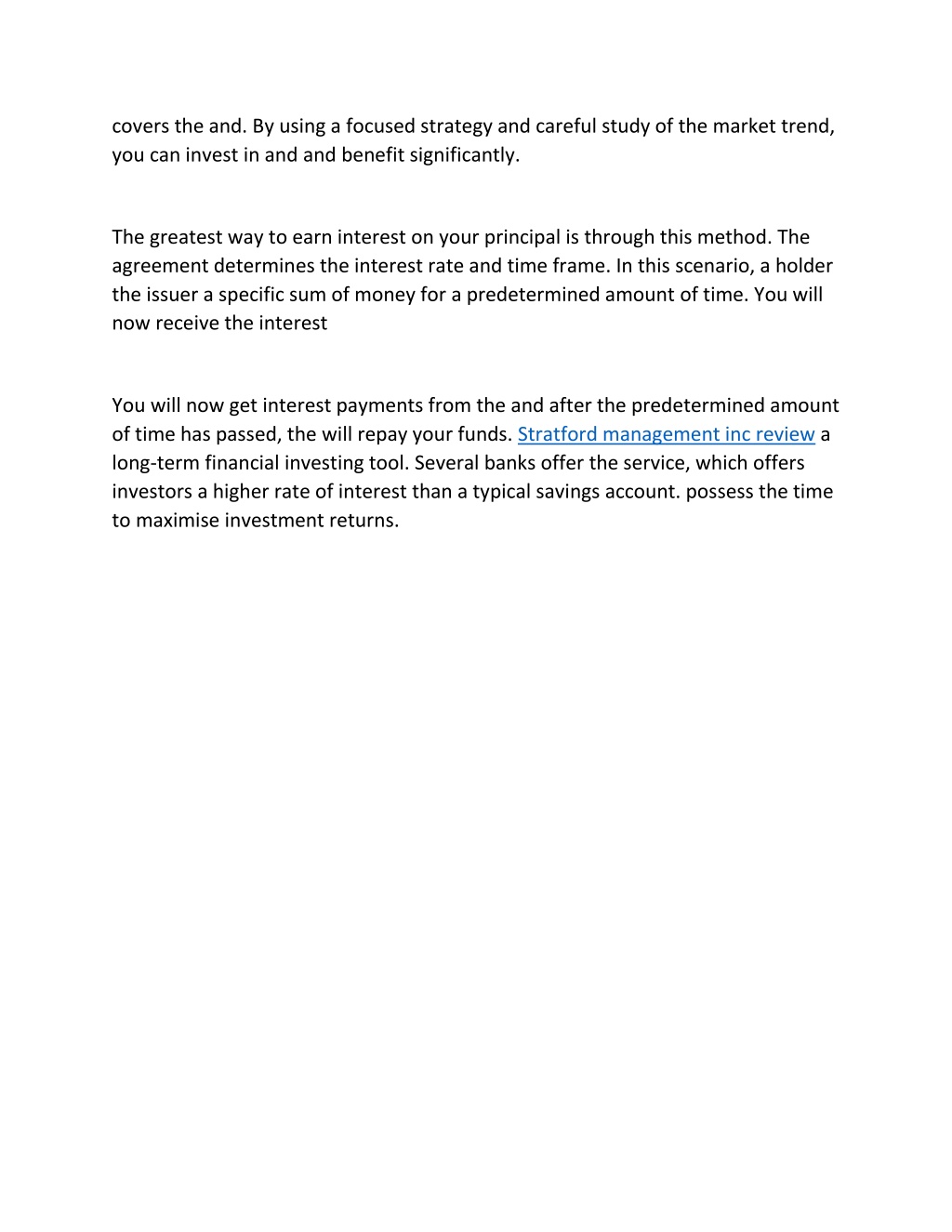 covers the and. By using a focused strategy and careful study of the market trend, you can invest in and and benefit significantly.

The greatest way to earn interest on your principal is through this method. The agreement determines the interest rate and time frame. In this scenario, a holder the issuer a specific sum of money for a predetermined amount of time. You will now receive the interest

You will now get interest payments from the and after the predetermined amount of time has passed, the will repay your funds. Stratford management inc review a long-term financial investing tool. Several banks offer the service, which offers investors a higher rate of interest than a typical savings account. possess the time to maximise investment returns.